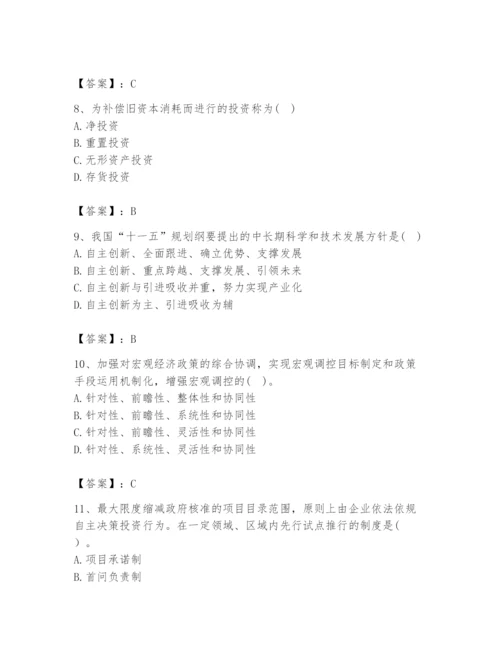 【答案】：C

8、为补偿旧资本消耗而进行的投资称为（ ）
A. 净投资
B. 重置投资
C. 无形资产投资
D. 存货投资

【答案】：B

9、我国“十一五”规划纲要提出的中长期科学和技术发展方针是（ ）
A. 自主创新、全面跟进、确立优势、支撑发展
B. 自主创新、重点跨越、支撑发展、引领未来
C. 自主创新与引进吸收并重，努力实现产业化
D. 自主创新为主、引进吸收为辅

【答案】：B

10、加强对宏观经济政策的综合协调，实现宏观调控目标制定和政策手段运用机制化，增强宏观调控的（ ）。
A. 针对性、前瞻性、整体性和协同性
B. 针对性、前瞻性、系统性和协同性
C. 针对性、前瞻性、灵活性和协同性
D. 针对性、系统性、灵活性和协同性

【答案】：C

11、最大限度缩减政府核准的项目目录范围，原则上由企业依法依规自主决策投资行为。在一定领域、区域内先行试点推行的制度是（ ）。
A. 项目承诺制
B. 首问负责制